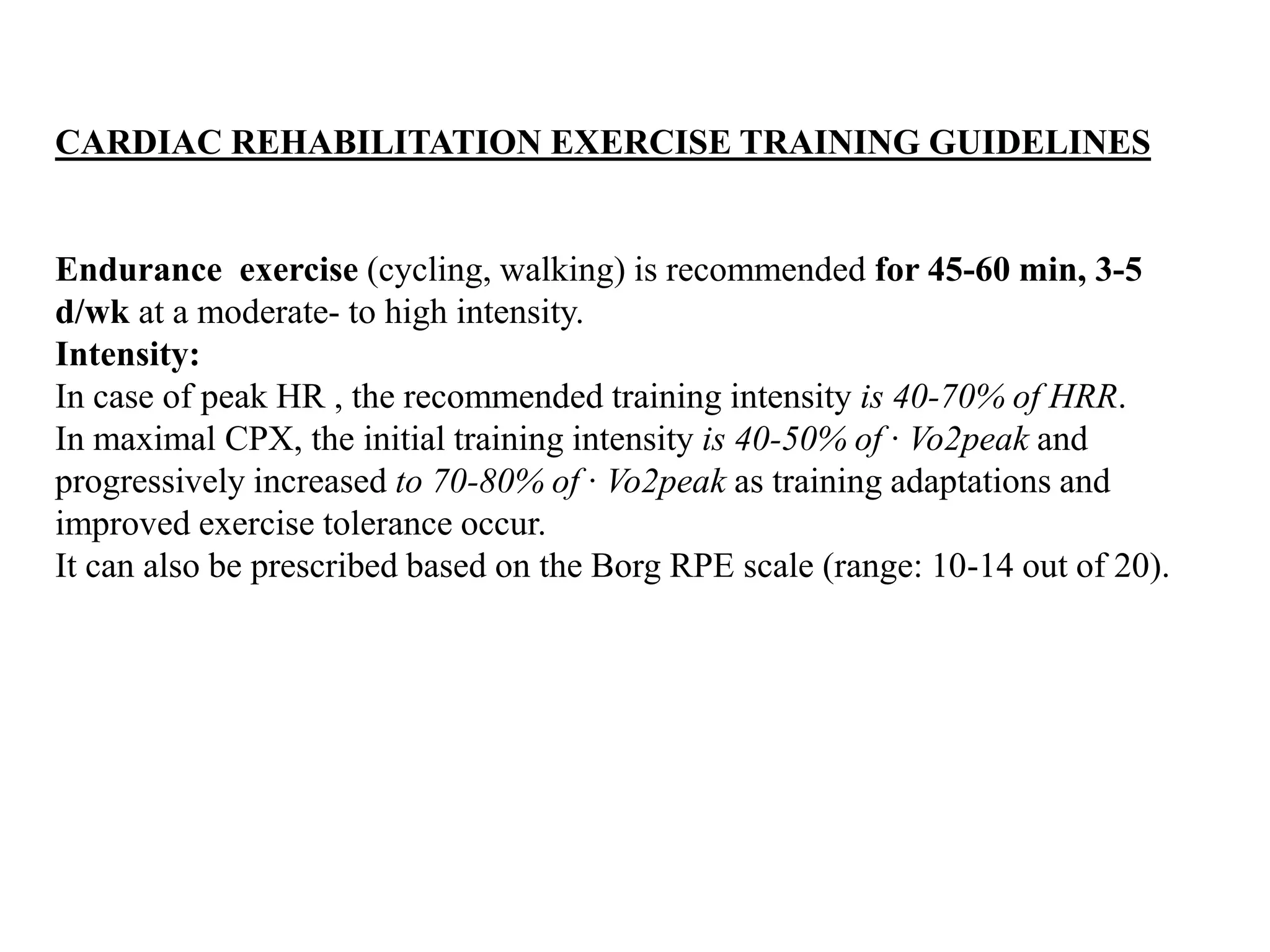 CARDIAC REHABILITATION EXERCISE TRAINING GUIDELINES

Endurance exercise (cycling, walking) is recommended for 45-60 min, 3-5 d/wk at a moderate- to high intensity.
Intensity:
In case of peak HR , the recommended training intensity is 40-70% of HRR.
In maximal CPX, the initial training intensity is 40-50% of · Vo2peak and progressively increased to 70-80% of · Vo2peak as training adaptations and improved exercise tolerance occur.
It can also be prescribed based on the Borg RPE scale (range: 10-14 out of 20).